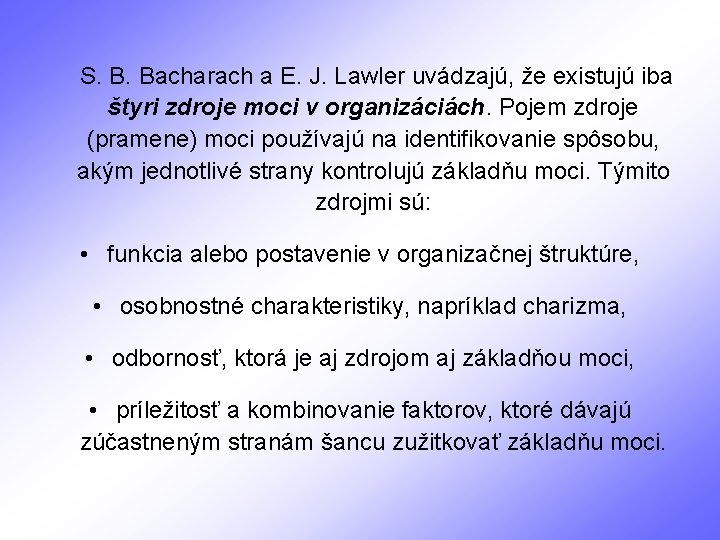 S. B. Bacharach a E. J. Lawler uvádzajú, že existujú iba štyri zdroje moci v organizáciách. Pojem zdroje (pramene) moci používajú na identifikovanie spôsobu, akým jednotlivé strany kontrolujú základňu moci. Týmito zdrojmi sú:

• funkcia alebo postavenie v organizačnej štruktúre,

• osobnostné charakteristiky, napríklad charizma,

• odbornosť, ktorá je aj zdrojom aj základňou moci,

• príležitosť a kombinovanie faktorov, ktoré dávajú zúčastneným stranám šancu zužitkovať základňu moci.